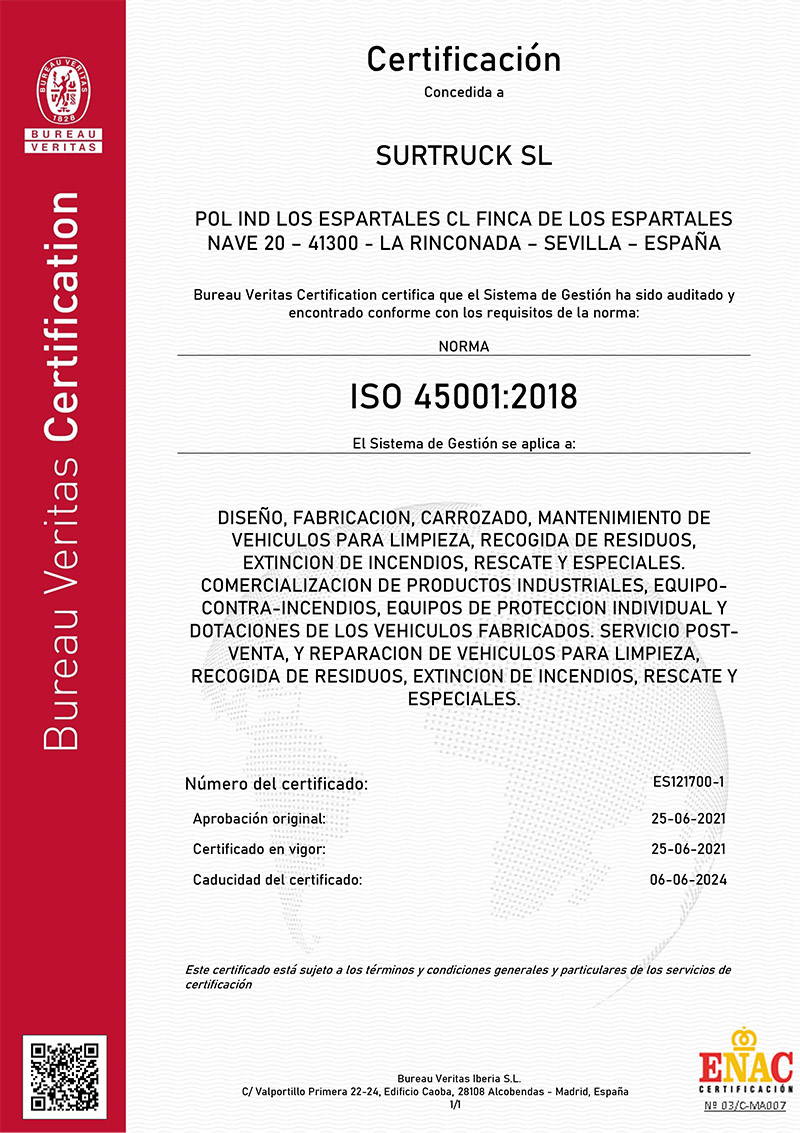 BUREAU VERITAS
1828
BUREAU
VERITAS

Bureau Veritas Certification

Certificación
Concedida a

SURTRUCK SL

POL IND LOS ESPARTALES CL FINCA DE LOS ESPARTALES NAVE 20 – 41300 - LA RINCONADA – SEVILLA – ESPAÑA

Bureau Veritas Certification certifica que el Sistema de Gestión ha sido auditado y encontrado conforme con los requisitos de la norma:

NORMA

ISO 45001:2018

El Sistema de Gestión se aplica a:

DISEÑO, FABRICACION, CARROZADO, MANTENIMIENTO DE VEHICULOS PARA LIMPIEZA, RECOGIDA DE RESIDUOS, EXTINCION DE INCENDIOS, RESCATE Y ESPECIALES. COMERCIALIZACION DE PRODUCTOS INDUSTRIALES, EQUIPO-CONTRA-INCENDIOS, EQUIPOS DE PROTECCION INDIVIDUAL Y DOTACIONES DE LOS VEHICULOS FABRICADOS. SERVICIO POST-VENTA, Y REPARACION DE VEHICULOS PARA LIMPIEZA, RECOGIDA DE RESIDUOS, EXTINCION DE INCENDIOS, RESCATE Y ESPECIALES.

Número del certificado: ES121700-1

Aprobación original: 25-06-2021

Certificado en vigor: 25-06-2021

Caducidad del certificado: 06-06-2024

Este certificado está sujeto a los términos y condiciones generales y particulares de los servicios de certificación

Bureau Veritas Iberia S.L.
C/ Valportillo Primera 22-24, Edificio Caoba, 28108 Alcobendas - Madrid, España
1/1

ENAC
CERTIFICACIÓN
Nº 03/C-MA007